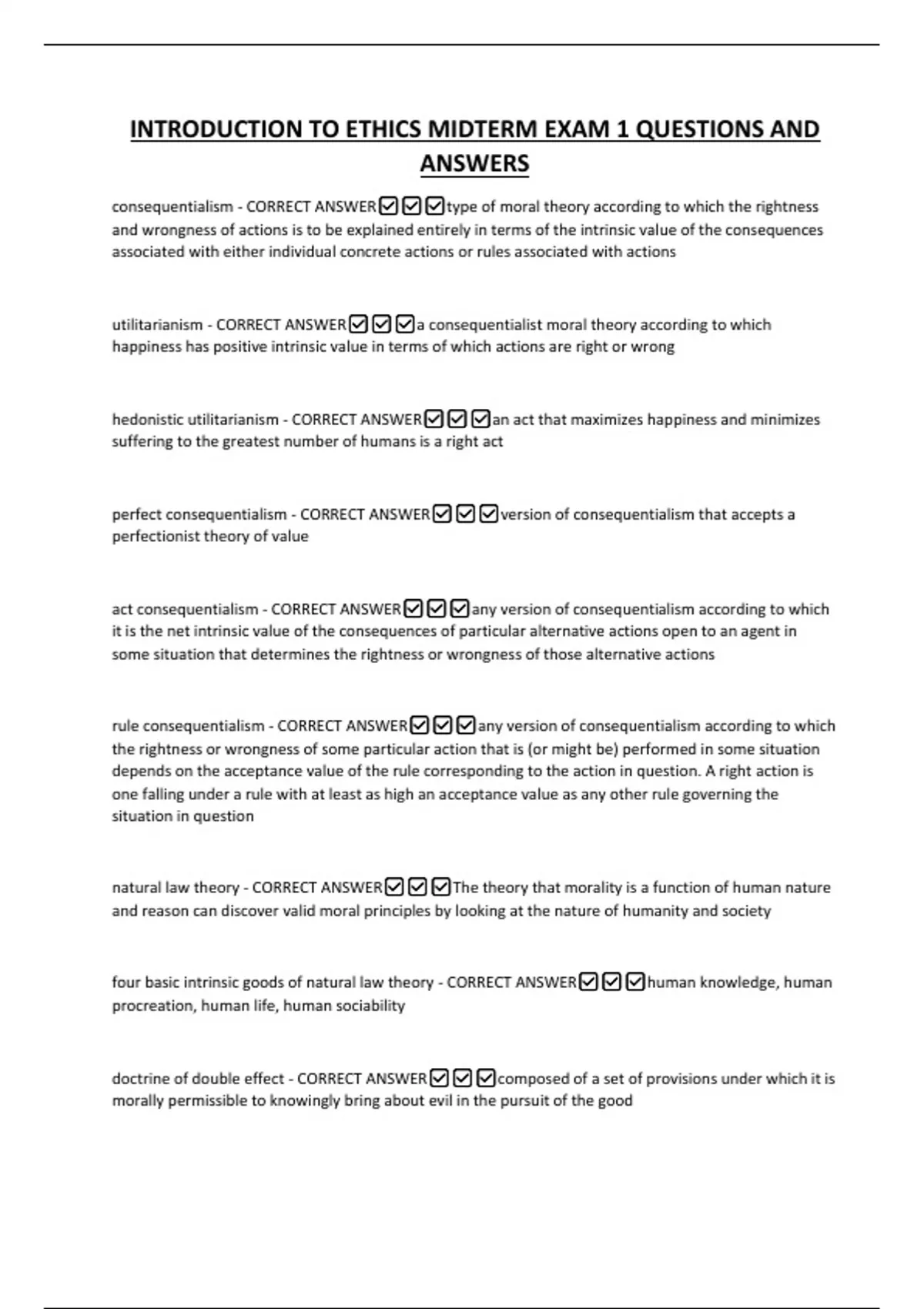 INTRODUCTION TO ETHICS MIDTERM EXAM 1 QUESTIONS AND ANSWERS

consequentialism - CORRECT ANSWER☑☑☑type of moral theory according to which the rightness and wrongness of actions is to be explained entirely in terms of the intrinsic value of the consequences associated with either individual concrete actions or rules associated with actions

utilitarianism - CORRECT ANSWER☑☑☑a consequentialist moral theory according to which happiness has positive intrinsic value in terms of which actions are right or wrong

hedonistic utilitarianism - CORRECT ANSWER☑☑☑an act that maximizes happiness and minimizes suffering to the greatest number of humans is a right act

perfect consequentialism - CORRECT ANSWER☑☑☑version of consequentialism that accepts a perfectionist theory of value

act consequentialism - CORRECT ANSWER☑☑☑any version of consequentialism according to which it is the net intrinsic value of the consequences of particular alternative actions open to an agent in some situation that determines the rightness or wrongness of those alternative actions

rule consequentialism - CORRECT ANSWER☑☑☑any version of consequentialism according to which the rightness or wrongness of some particular action that is (or might be) performed in some situation depends on the acceptance value of the rule corresponding to the action in question. A right action is one falling under a rule with at least as high an acceptance value as any other rule governing the situation in question

natural law theory - CORRECT ANSWER☑☑☑The theory that morality is a function of human nature and reason can discover valid moral principles by looking at the nature of humanity and society

four basic intrinsic goods of natural law theory - CORRECT ANSWER☑☑☑human knowledge, human procreation, human life, human sociability

doctrine of double effect - CORRECT ANSWER☑☑☑composed of a set of provisions under which it is morally permissible to knowingly bring about evil in the pursuit of the good